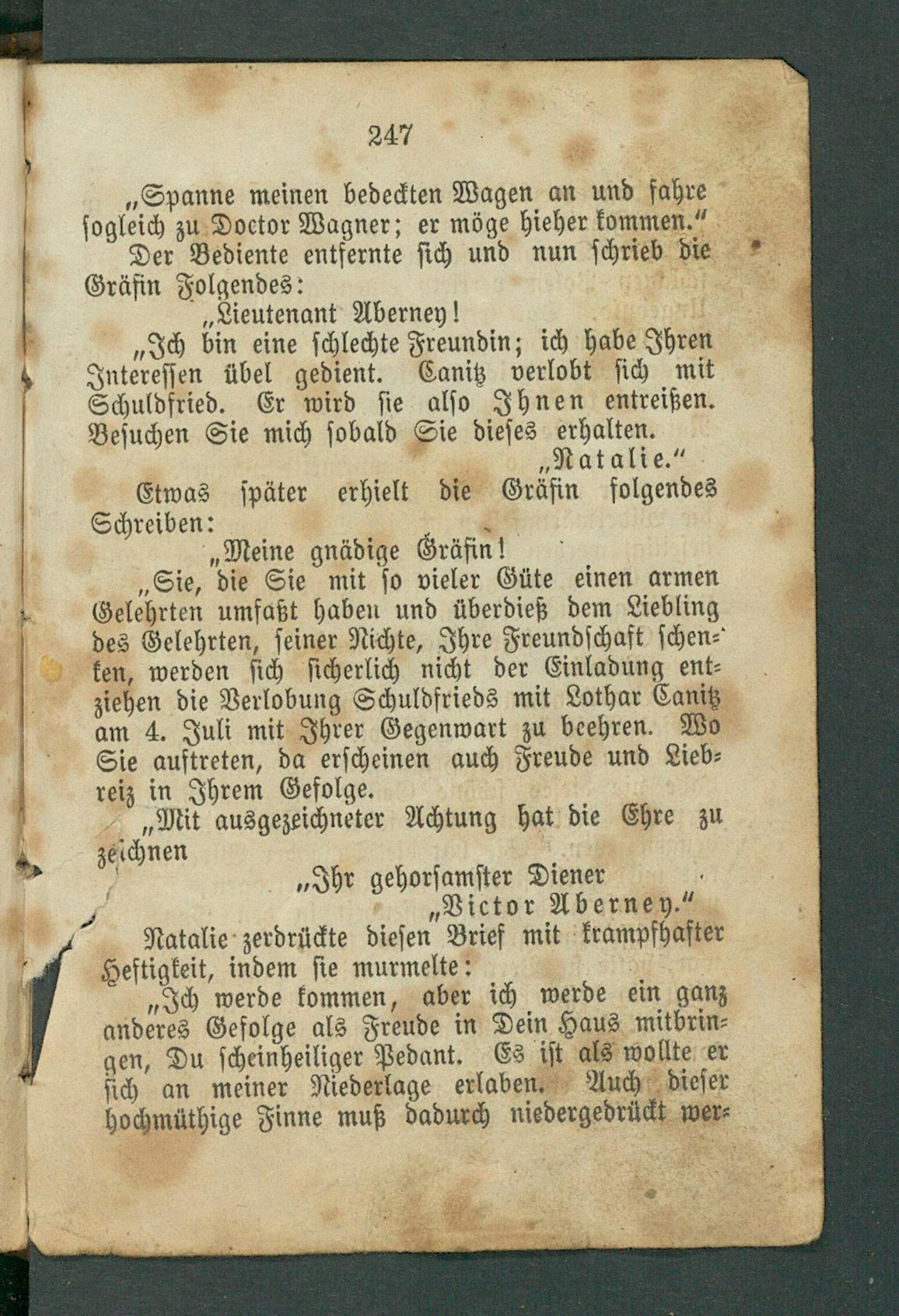 247

„Spanne meinen bedeckten Wagen an und fahre sogleich zu Doctor Wagner; er möge hieher kommen.“

Der Bediente entfernte sich und nun schrieb die Gräfin Folgendes:

„Lieutenant Aberney!

„Ich bin eine schlechte Freundin; ich habe Ihren Interessen übel gedient. Canitz verlobt sich mit Schuldfried. Er wird sie also Ihnen entreißen. Besuchen Sie mich sobald Sie dieses erhalten.

„Natalie.“

Etwas später erhielt die Gräfin folgendes Schreiben:

„Meine gnädige Gräfin!

„Sie, die Sie mit so vieler Güte einen armen Gelehrten umfaßt haben und überdieß dem Liebling des Gelehrten, seiner Nichte, Ihre Freundschaft schenken, werden sich sicherlich nicht der Einladung entziehen die Verlobung Schuldfrieds mit Lothar Canitz am 4. Juli mit Ihrer Gegenwart zu beehren. Wo Sie auftreten, da erscheinen auch Freude und Liebreiz in Ihrem Gefolge.

„Mit ausgezeichneter Achtung hat die Ehre zu zeichnen

„Ihr gehorsamster Diener

„Victor Aberney.“

Natalie zerdrückte diesen Brief mit krampfhafter Heftigkeit, indem sie murmelte:

„Ich werde kommen, aber ich werde ein ganz anderes Gefolge als Freude in Dein Haus mitbringen, Du scheinheiliger Pedant. Es ist als wollte er sich an meiner Niederlage erlaben. Auch dieser hochmüthige Finne muß dadurch niedergedrückt wer-